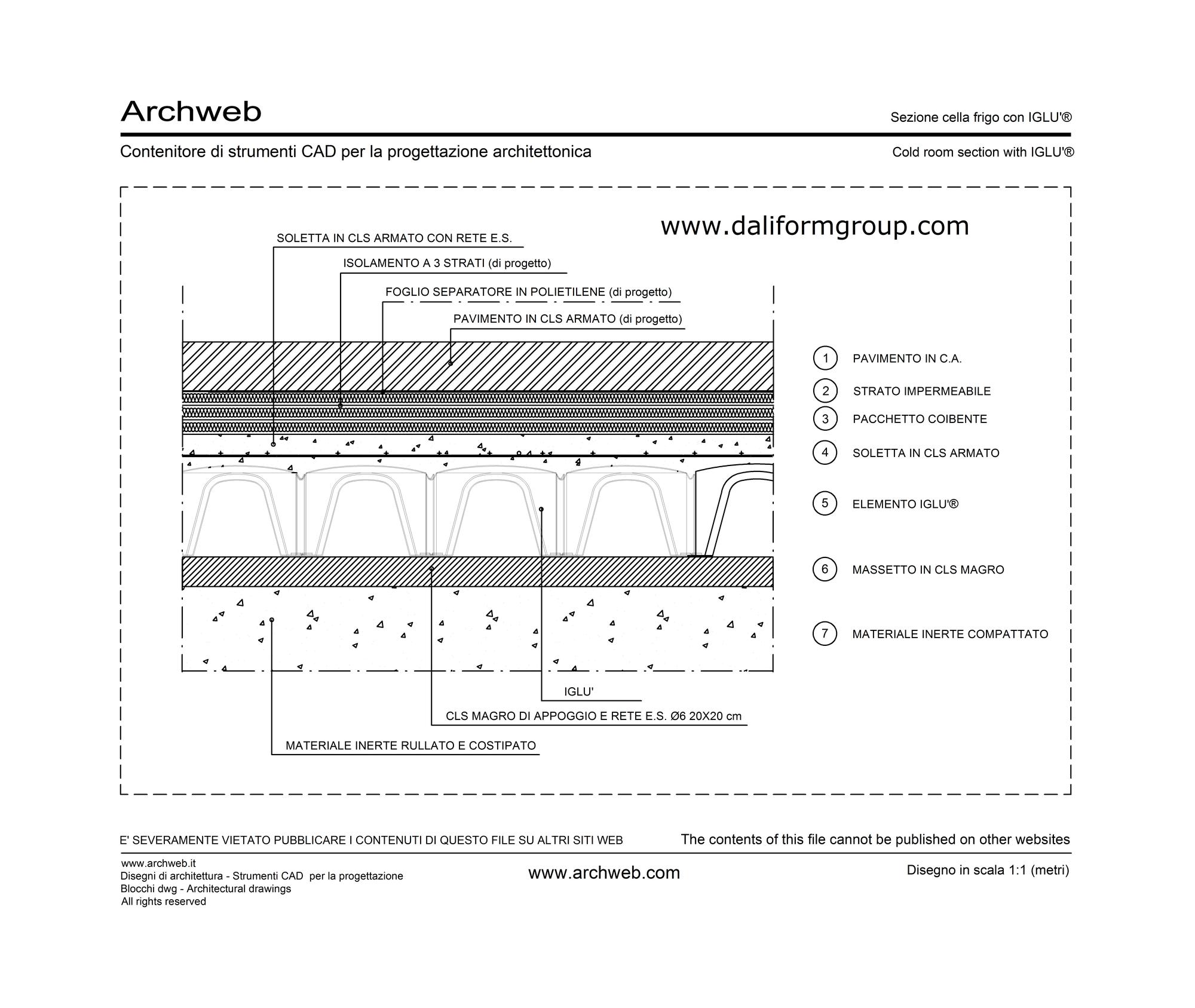 Archweb

Sezione cella frigo con IGLU'®

Contenitore di strumenti CAD per la progettazione architettonica

Cold room section with IGLU'®

www.daliformgroup.com

SOLETTA IN CLS ARMATO CON RETE E.S.

ISOLAMENTO A 3 STRATI (di progetto)

FOGLIO SEPARATORE IN POLIETILENE (di progetto)

PAVIMENTO IN CLS ARMATO (di progetto)

1 PAVIMENTO IN C.A.

2 STRATO IMPERMEABILE

3 PACCHETTO COIBENTE

4 SOLETTA IN CLS ARMATO

5 ELEMENTO IGLU'®

6 MASSETTO IN CLS MAGRO

7 MATERIALE INERTE COMPATTATO

IGLU'

CLS MAGRO DI APPOGGIO E RETE E.S. Ø6 20X20 cm

MATERIALE INERTE RULLATO E COSTIPATO

E' SEVERAMENTE VIETATO PUBBLICARE I CONTENUTI DI QUESTO FILE SU ALTRI SITI WEB

The contents of this file cannot be published on other websites

www.archweb.it
Disegni di architettura - Strumenti CAD per la progettazione
Blocchi dwg - Architectural drawings
All rights reserved

www.archweb.com

Disegno in scala 1:1 (metri)